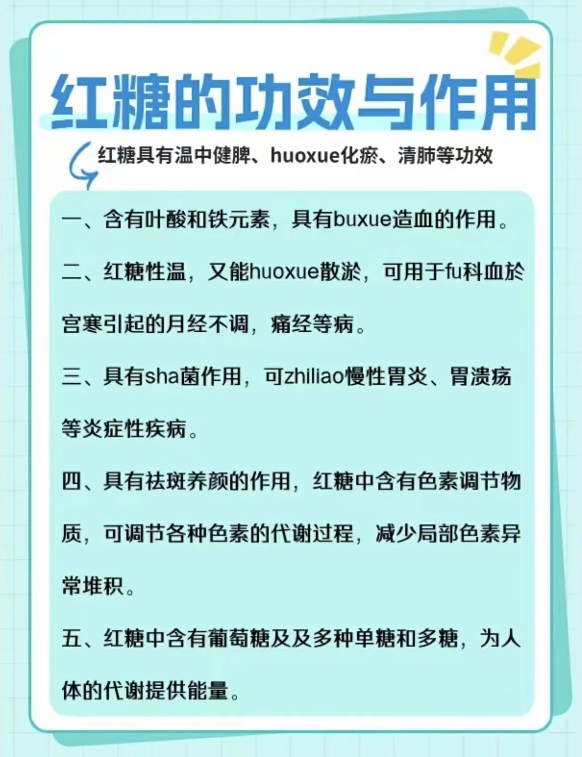 红糖的功效与作用

红糖具有温中健脾、huoxue化瘀、清肺等功效

一、含有叶酸和铁元素，具有buxue造血的作用。

二、红糖性温，又能huoxue散淤，可用于fu科血於宫寒引起的月经不调，痛经等病。

三、具有sha菌作用，可zhiliao慢性胃炎、胃溃疡等炎症性疾病。

四、具有祛斑养颜的作用，红糖中含有色素调节物质，可调节各种色素的代谢过程，减少局部色素异常堆积。

五、红糖中含有葡萄糖及及多种单糖和多糖，为人体的代谢提供能量。